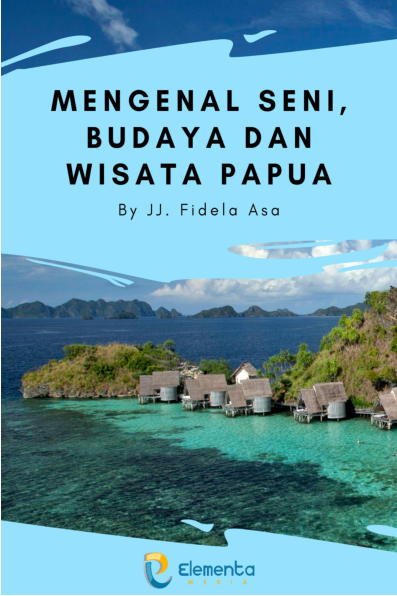 MENGENAL SENI, BUDAYA DAN WISATA PAPUA

By JJ. Fidela Asa

Elementa
MEDIA